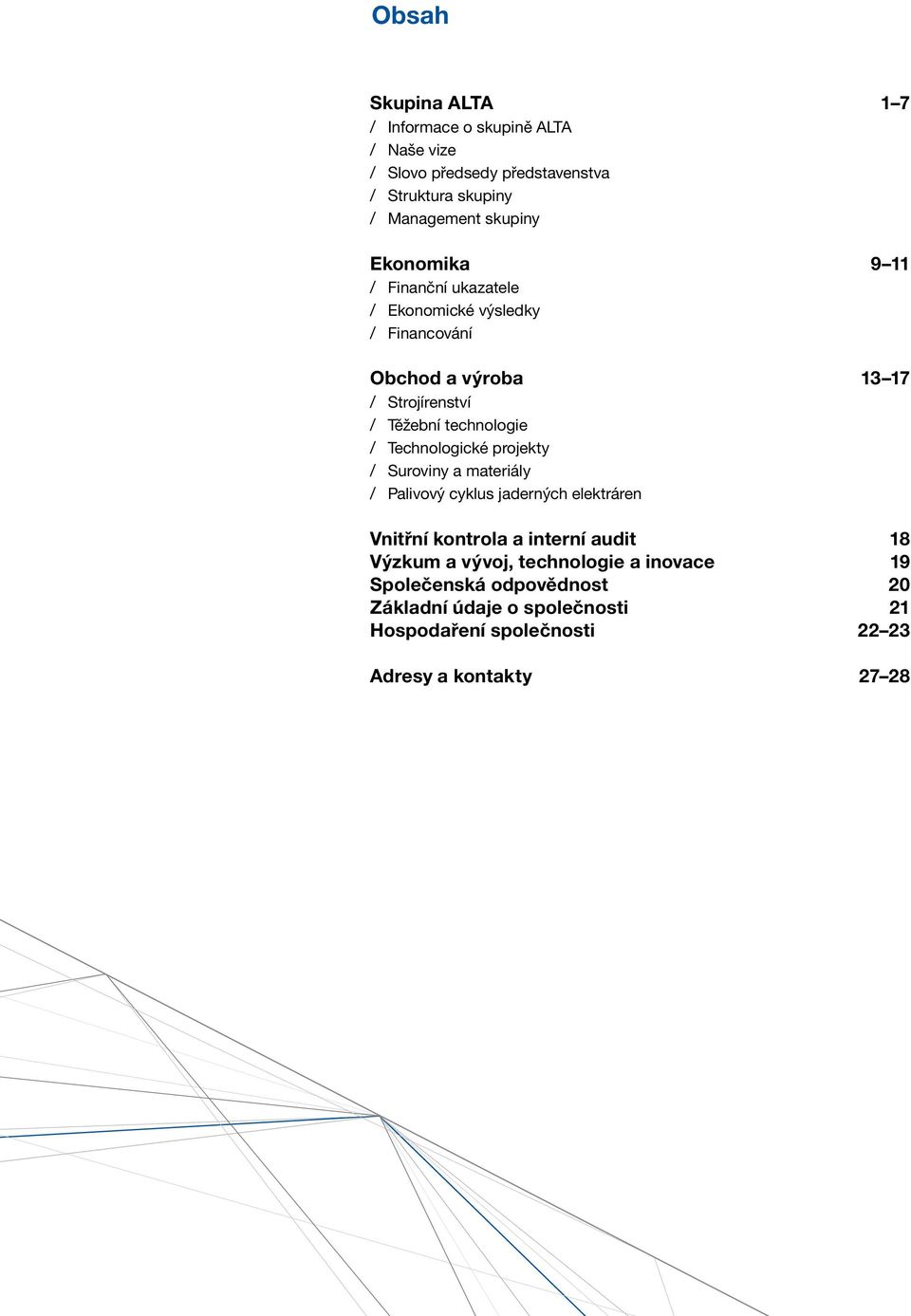 Obsah

Skupina ALTA 1–7
/ Informace o skupině ALTA
/ Naše vize
/ Slovo předsedy představenstva
/ Struktura skupiny
/ Management skupiny

Ekonomika 9–11
/ Finanční ukazatele
/ Ekonomické výsledky
/ Financování

Obchod a výroba 13–17
/ Strojírenství
/ Těžební technologie
/ Technologické projekty
/ Suroviny a materiály
/ Palivový cyklus jaderných elektráren

Vnitřní kontrola a interní audit 18
Výzkum a vývoj, technologie a inovace 19
Společenská odpovědnost 20
Základní údaje o společnosti 21
Hospodaření společnosti 22–23

Adresy a kontakty 27–28